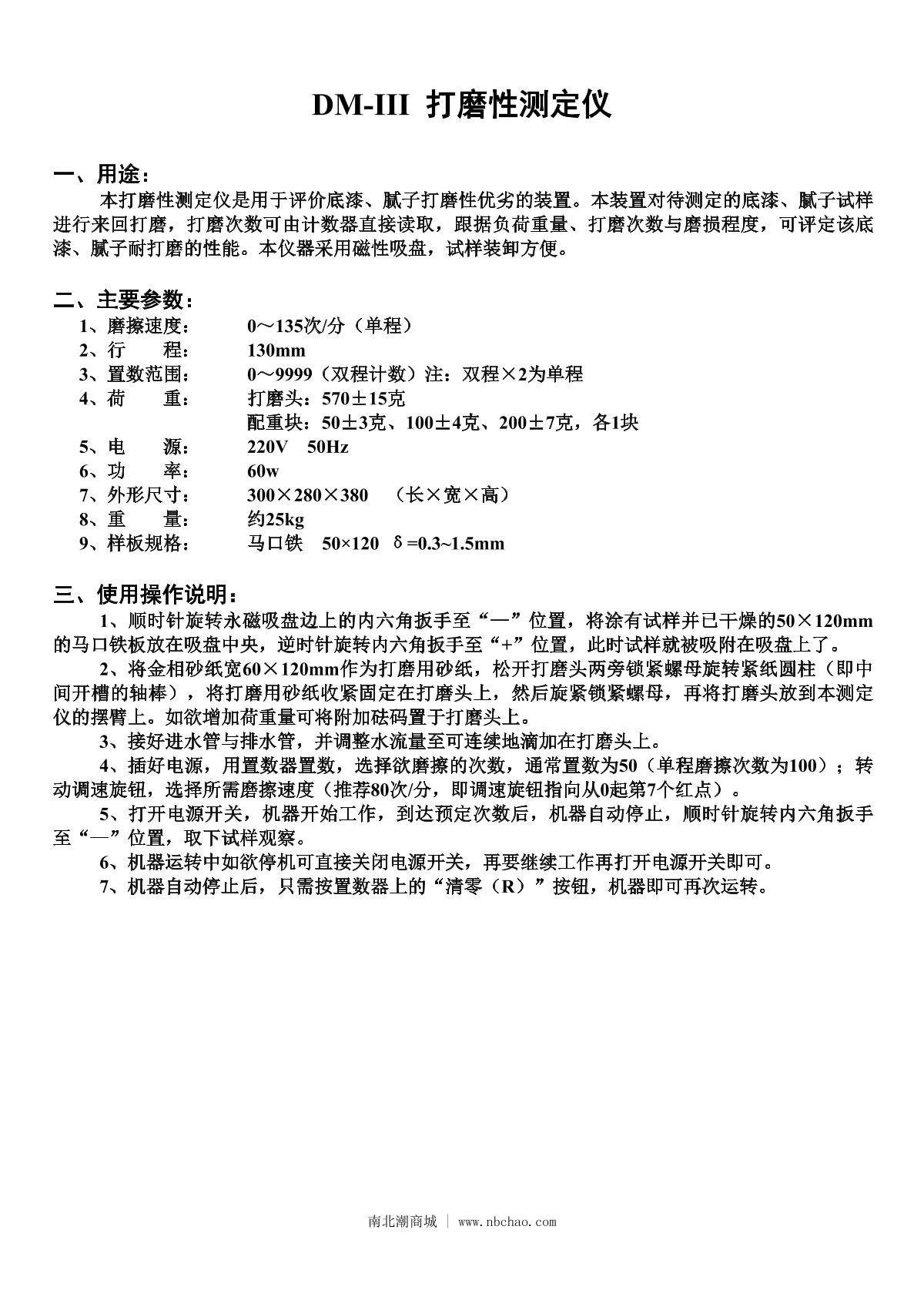 DM-III 打磨性测定仪

一、用途：

本打磨性测定仪是用于评价底漆、腻子打磨性优劣的装置。本装置对待测定的底漆、腻子试样进行来回打磨，打磨次数可由计数器直接读取，跟据负荷重量、打磨次数与磨损程度，可评定该底漆、腻子耐打磨的性能。本仪器采用磁性吸盘，试样装卸方便。

二、主要参数：

1、磨擦速度： 0～135次/分（单程）
2、行　　程： 130mm
3、置数范围： 0～9999（双程计数）注：双程×2为单程
4、荷　　重： 打磨头：570±15克
配重块：50±3克、100±4克、200±7克，各1块
5、电　　源： 220V　50Hz
6、功　　率： 60w
7、外形尺寸： 300×280×380　（长×宽×高）
8、重　　量： 约25kg
9、样板规格： 马口铁　50×120　δ=0.3~1.5mm

三、使用操作说明：

1、顺时针旋转永磁吸盘边上的内六角扳手至“—”位置，将涂有试样并已干燥的50×120mm的马口铁板放在吸盘中央，逆时针旋转内六角扳手至“+”位置，此时试样就被吸附在吸盘上了。

2、将金相砂纸宽60×120mm作为打磨用砂纸，松开打磨头两旁锁紧螺母旋转紧纸圆柱（即中间开槽的轴棒），将打磨用砂纸收紧固定在打磨头上，然后旋紧锁紧螺母，再将打磨头放到本测定仪的摆臂上。如欲增加荷重量可将附加砝码置于打磨头上。

3、接好进水管与排水管，并调整水流量至可连续地滴加在打磨头上。

4、插好电源，用置数器置数，选择欲磨擦的次数，通常置数为50（单程磨擦次数为100）；转动调速旋钮，选择所需磨擦速度（推荐80次/分，即调速旋钮指向从0起第7个红点）。

5、打开电源开关，机器开始工作，到达预定次数后，机器自动停止，顺时针旋转内六角扳手至“—”位置，取下试样观察。

6、机器运转中如欲停机可直接关闭电源开关，再要继续工作再打开电源开关即可。

7、机器自动停止后，只需按置数器上的“清零（R）”按钮，机器即可再次运转。

南北潮商城 | www.nbchao.com